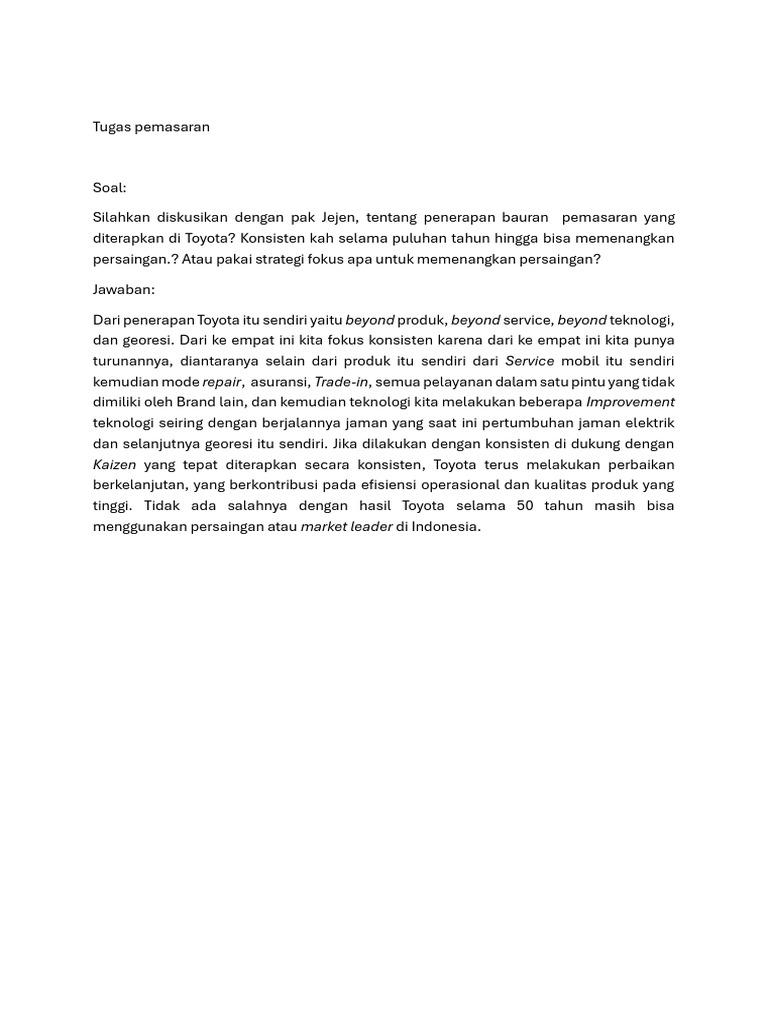 Tugas pemasaran

Soal:

Silahkan diskusikan dengan pak Jejen, tentang penerapan bauran pemasaran yang diterapkan di Toyota? Konsisten kah selama puluhan tahun hingga bisa memenangkan persaingan.? Atau pakai strategi fokus apa untuk memenangkan persaingan?

Jawaban:

Dari penerapan Toyota itu sendiri yaitu beyond produk, beyond service, beyond teknologi, dan georesi. Dari ke empat ini kita fokus konsisten karena dari ke empat ini kita punya turunannya, diantaranya selain dari produk itu sendiri dari Service mobil itu sendiri kemudian mode repair, asuransi, Trade-in, semua pelayanan dalam satu pintu yang tidak dimiliki oleh Brand lain, dan kemudian teknologi kita melakukan beberapa Improvement teknologi seiring dengan berjalannya jaman yang saat ini pertumbuhan jaman elektrik dan selanjutnya georesi itu sendiri. Jika dilakukan dengan konsisten di dukung dengan Kaizen yang tepat diterapkan secara konsisten, Toyota terus melakukan perbaikan berkelanjutan, yang berkontribusi pada efisiensi operasional dan kualitas produk yang tinggi. Tidak ada salahnya dengan hasil Toyota selama 50 tahun masih bisa menggunakan persaingan atau market leader di Indonesia.